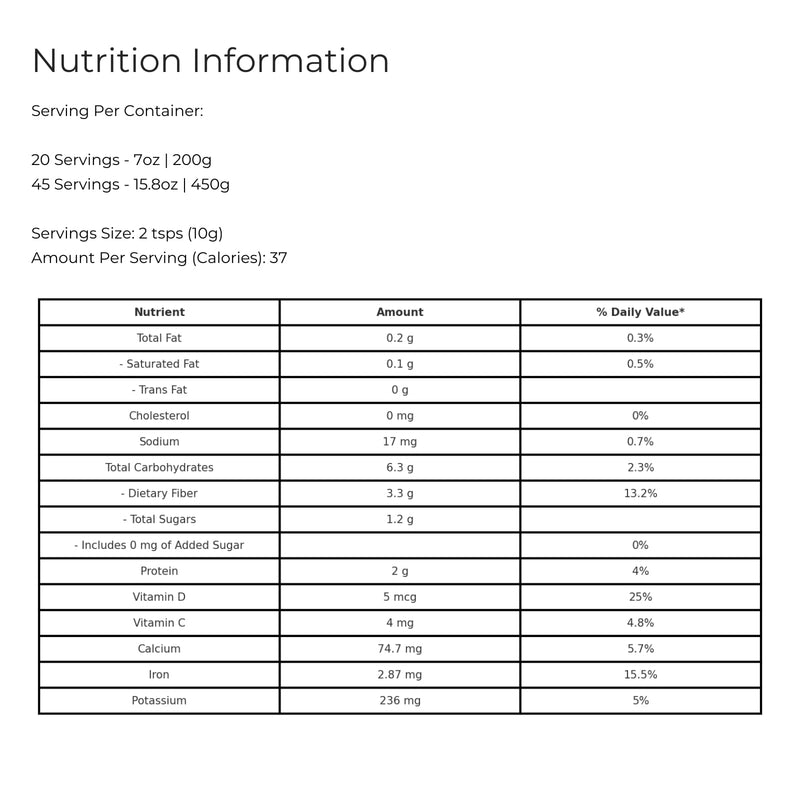 Nutrition Information

Serving Per Container:

20 Servings - 7oz | 200g
45 Servings - 15.8oz | 450g

Servings Size: 2 tsps (10g)
Amount Per Serving (Calories): 37

| Nutrient | Amount | % Daily Value* |
|---|---|---|
| Total Fat | 0.2 g | 0.3% |
| - Saturated Fat | 0.1 g | 0.5% |
| - Trans Fat | 0 g | |
| Cholesterol | 0 mg | 0% |
| Sodium | 17 mg | 0.7% |
| Total Carbohydrates | 6.3 g | 2.3% |
| - Dietary Fiber | 3.3 g | 13.2% |
| - Total Sugars | 1.2 g | |
| - Includes 0 mg of Added Sugar | | 0% |
| Protein | 2 g | 4% |
| Vitamin D | 5 mcg | 25% |
| Vitamin C | 4 mg | 4.8% |
| Calcium | 74.7 mg | 5.7% |
| Iron | 2.87 mg | 15.5% |
| Potassium | 236 mg | 5% |